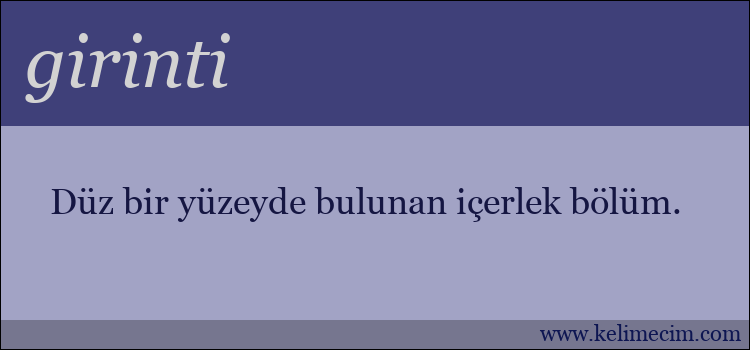 girinti

Düz bir yüzeyde bulunan içerlek bölüm.

www.kelimecim.com